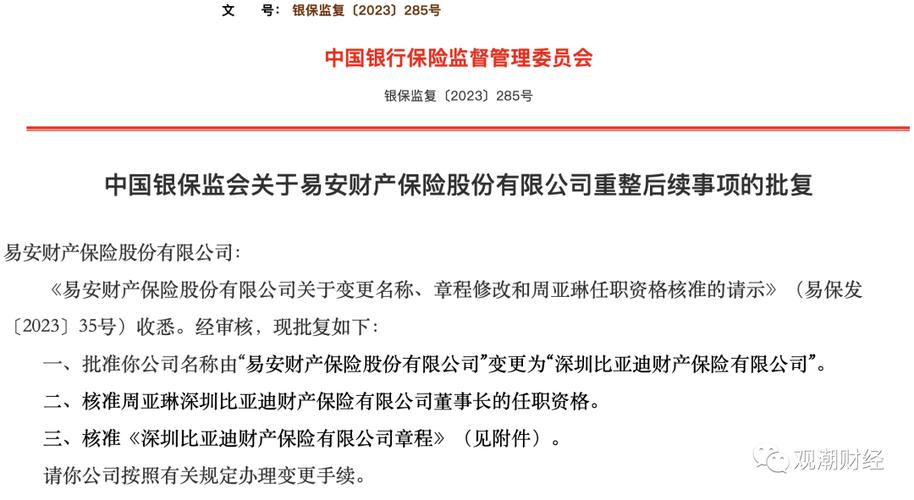 文　号：银保监复〔2023〕285号

中国银行保险监督管理委员会

银保监复〔2023〕285号

中国银保监会关于易安财产保险股份有限公司重整后续事项的批复

易安财产保险股份有限公司：

《易安财产保险股份有限公司关于变更名称、章程修改和周亚琳任职资格核准的请示》（易保发〔2023〕35号）收悉。经审核，现批复如下：

一、批准你公司名称由“易安财产保险股份有限公司”变更为“深圳比亚迪财产保险有限公司”。

二、核准周亚琳深圳比亚迪财产保险有限公司董事长的任职资格。

三、核准《深圳比亚迪财产保险有限公司章程》（见附件）。

请你公司按照有关规定办理变更手续。

观潮财经